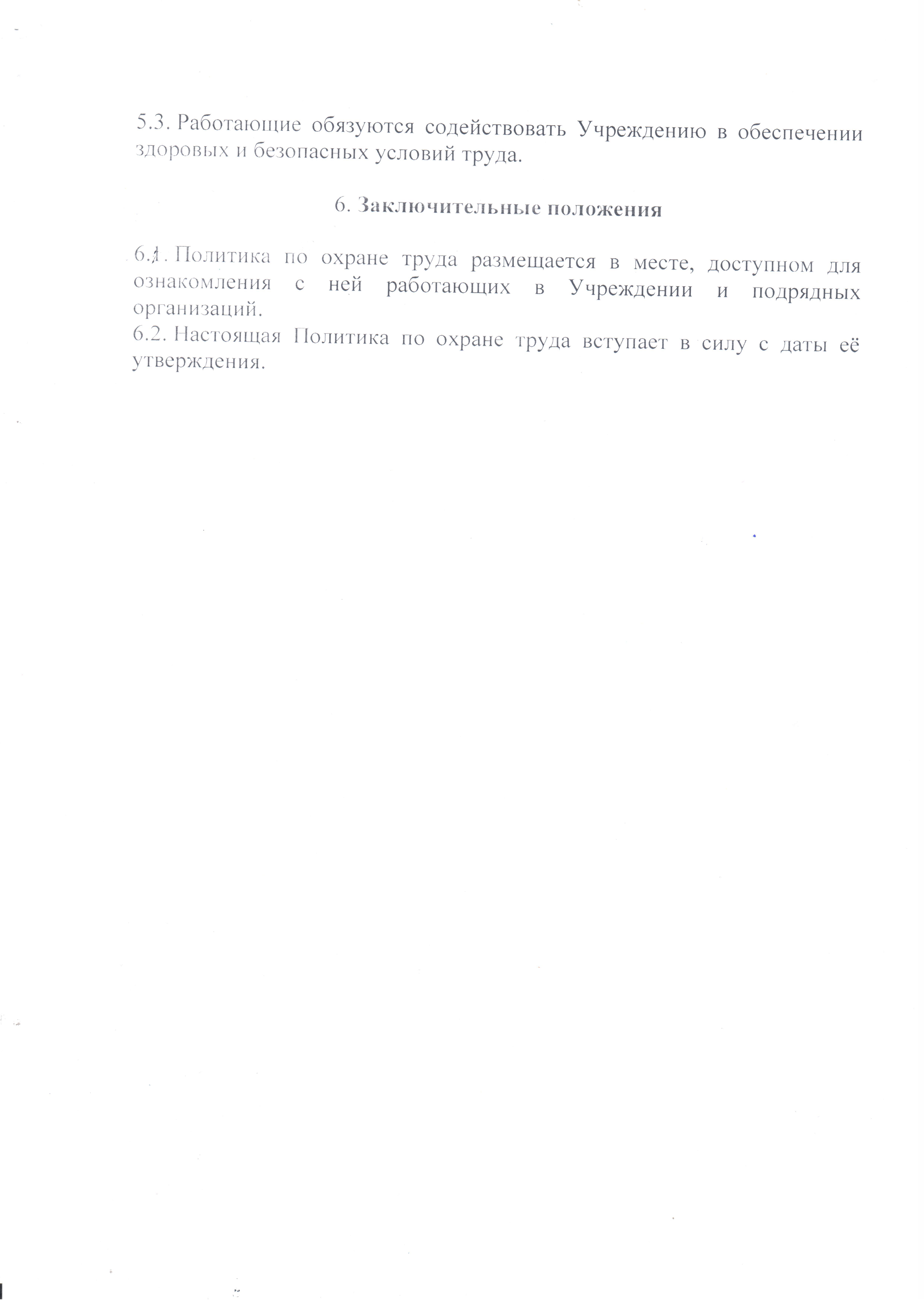 5.3. Работающие обязуются содействовать Учреждению в обеспечении здоровых и безопасных условий труда.

6. Заключительные положения

6.1. Политика по охране труда размещается в месте, доступном для ознакомления с ней работающих в Учреждении и подрядных организаций.
6.2. Настоящая Политика по охране труда вступает в силу с даты её утверждения.